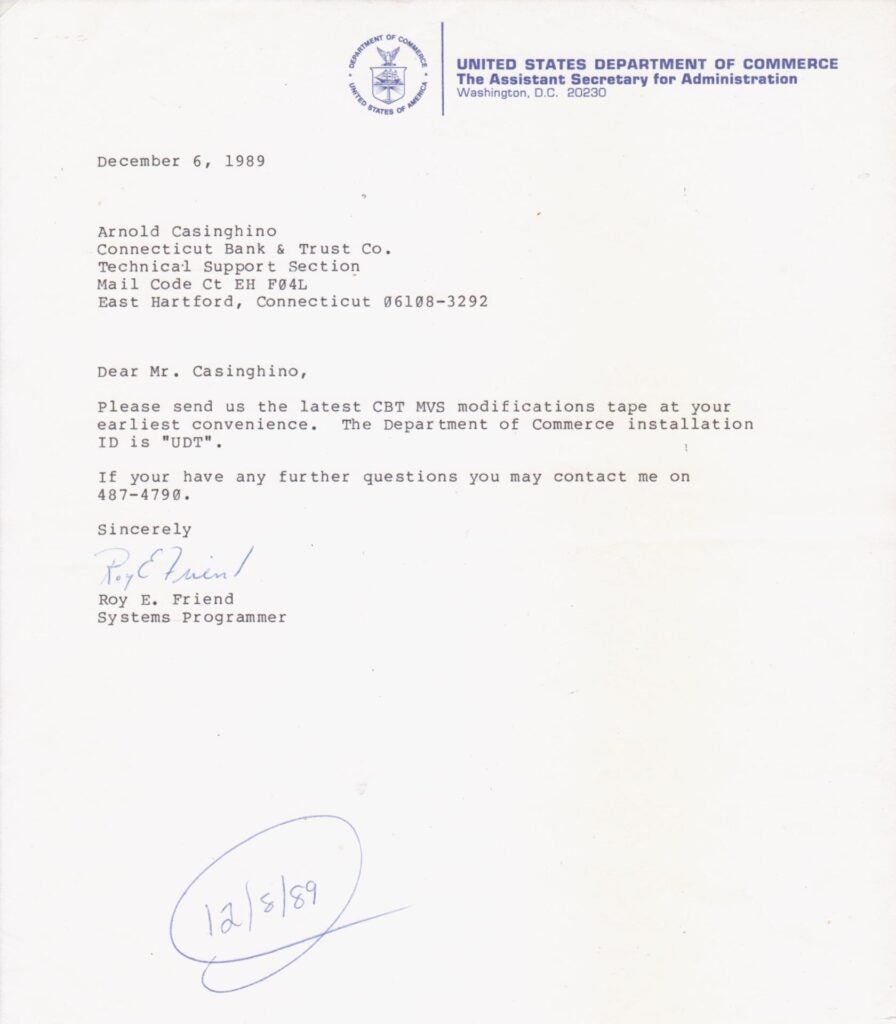 DEPARTMENT OF COMMERCE UNITED STATES OF AMERICA

UNITED STATES DEPARTMENT OF COMMERCE
The Assistant Secretary for Administration
Washington, D.C. 20230

December 6, 1989

Arnold Casinghino
Connecticut Bank & Trust Co.
Technical Support Section
Mail Code Ct EH F04L
East Hartford, Connecticut 06108-3292

Dear Mr. Casinghino,

Please send us the latest CBT MVS modifications tape at your earliest convenience. The Department of Commerce installation ID is "UDT".

If your have any further questions you may contact me on 487-4790.

Sincerely

Roy E Friend
Roy E. Friend
Systems Programmer

12/8/89